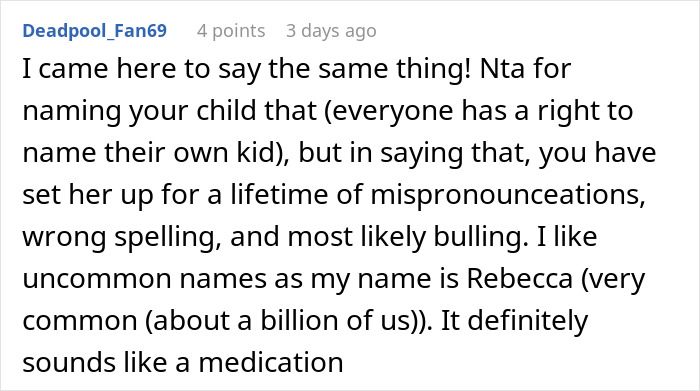 Deadpool_Fan69 4 points 3 days ago

I came here to say the same thing! Nta for naming your child that (everyone has a right to name their own kid), but in saying that, you have set her up for a lifetime of mispronounceations, wrong spelling, and most likely bulling. I like uncommon names as my name is Rebecca (very common (about a billion of us)). It definitely sounds like a medication